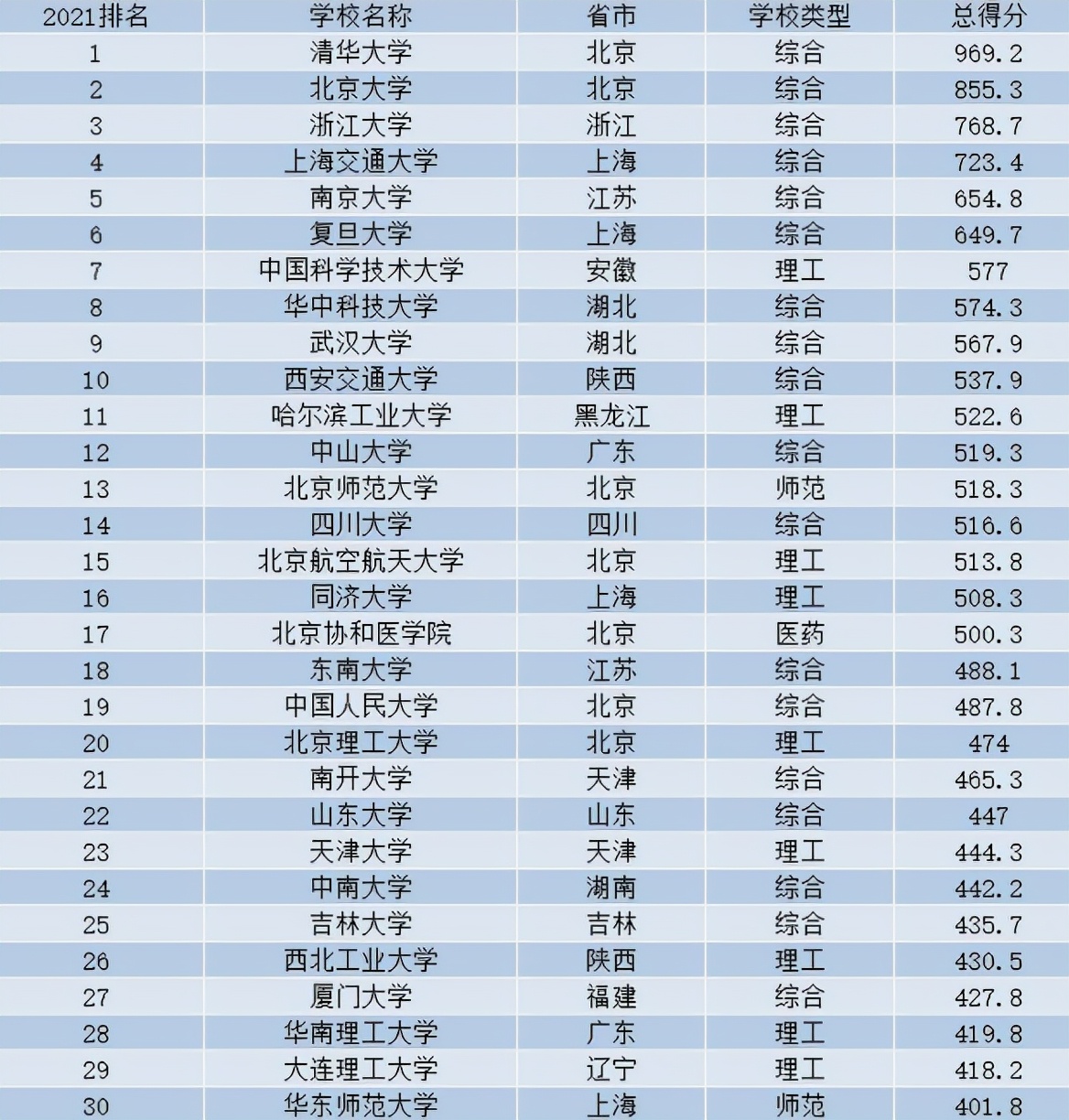 | 2021排名 | 学校名称 | 省市 | 学校类型 | 总得分 |
|---|---|---|---|---|
| 1 | 清华大学 | 北京 | 综合 | 969.2 |
| 2 | 北京大学 | 北京 | 综合 | 855.3 |
| 3 | 浙江大学 | 浙江 | 综合 | 768.7 |
| 4 | 上海交通大学 | 上海 | 综合 | 723.4 |
| 5 | 南京大学 | 江苏 | 综合 | 654.8 |
| 6 | 复旦大学 | 上海 | 综合 | 649.7 |
| 7 | 中国科学技术大学 | 安徽 | 理工 | 577 |
| 8 | 华中科技大学 | 湖北 | 综合 | 574.3 |
| 9 | 武汉大学 | 湖北 | 综合 | 567.9 |
| 10 | 西安交通大学 | 陕西 | 综合 | 537.9 |
| 11 | 哈尔滨工业大学 | 黑龙江 | 理工 | 522.6 |
| 12 | 中山大学 | 广东 | 综合 | 519.3 |
| 13 | 北京师范大学 | 北京 | 师范 | 518.3 |
| 14 | 四川大学 | 四川 | 综合 | 516.6 |
| 15 | 北京航空航天大学 | 北京 | 理工 | 513.8 |
| 16 | 同济大学 | 上海 | 理工 | 508.3 |
| 17 | 北京协和医学院 | 北京 | 医药 | 500.3 |
| 18 | 东南大学 | 江苏 | 综合 | 488.1 |
| 19 | 中国人民大学 | 北京 | 综合 | 487.8 |
| 20 | 北京理工大学 | 北京 | 理工 | 474 |
| 21 | 南开大学 | 天津 | 综合 | 465.3 |
| 22 | 山东大学 | 山东 | 综合 | 447 |
| 23 | 天津大学 | 天津 | 理工 | 444.3 |
| 24 | 中南大学 | 湖南 | 综合 | 442.2 |
| 25 | 吉林大学 | 吉林 | 综合 | 435.7 |
| 26 | 西北工业大学 | 陕西 | 理工 | 430.5 |
| 27 | 厦门大学 | 福建 | 综合 | 427.8 |
| 28 | 华南理工大学 | 广东 | 理工 | 419.8 |
| 29 | 大连理工大学 | 辽宁 | 理工 | 418.2 |
| 30 | 华东师范大学 | 上海 | 师范 | 401.8 |